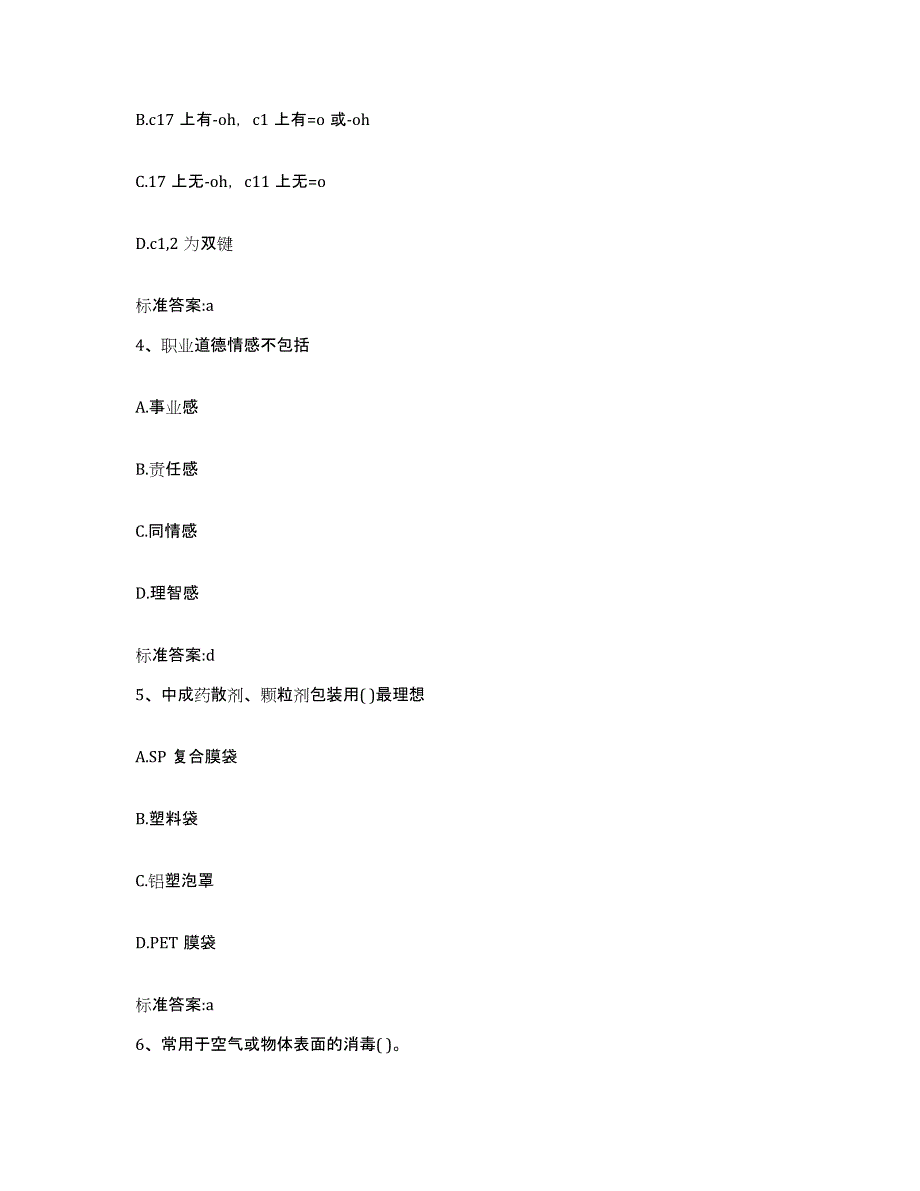 B.c17 上有-oh, c1 上有=o 或-oh

C.17 上无-oh, c11 上无=o

D.c1,2 为双键

标准答案:a

4、职业道德情感不包括

A.事业感

B.责任感

C.同情感

D.理智感

标准答案:d

5、中成药散剂、颗粒剂包装用( )最理想

A.SP 复合膜袋

B.塑料袋

C.铝塑泡罩

D.PET 膜袋

标准答案:a

6、常用于空气或物体表面的消毒( )。